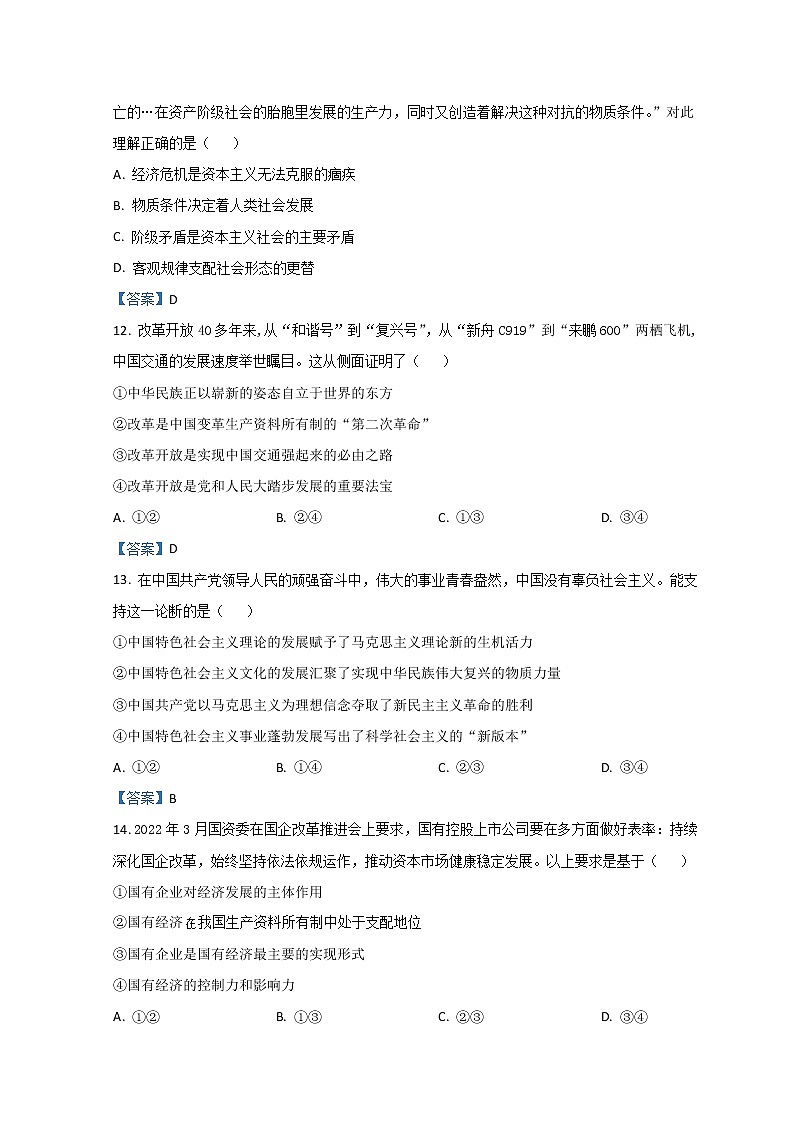 亡的…在资产阶级社会的胎胞里发展的生产力，同时又创造着解决这种对抗的物质条件。”对此理解正确的是（　　）

A. 经济危机是资本主义无法克服的痼疾

B. 物质条件决定着人类社会发展

C. 阶级矛盾是资本主义社会的主要矛盾

D. 客观规律支配社会形态的更替

【答案】D

12. 改革开放 40 多年来,从“和谐号”到“复兴号”，从“新舟 C919”到“来鹏 600”两栖飞机,中国交通的发展速度举世瞩目。这从侧面证明了（　　）

①中华民族正以崭新的姿态自立于世界的东方

②改革是中国变革生产资料所有制的“第二次革命”

③改革开放是实现中国交通强起来的必由之路

④改革开放是党和人民大踏步发展的重要法宝

A. ①②　　B. ②④　　C. ①③　　D. ③④

【答案】D

13. 在中国共产党领导人民的顽强奋斗中，伟大的事业青春盎然，中国没有辜负社会主义。能支持这一论断的是（　　）

①中国特色社会主义理论的发展赋予了马克思主义理论新的生机活力

②中国特色社会主义文化的发展汇聚了实现中华民族伟大复兴的物质力量

③中国共产党以马克思主义为理想信念夺取了新民主主义革命的胜利

④中国特色社会主义事业蓬勃发展写出了科学社会主义的“新版本”

A. ①②　　B. ①④　　C. ②③　　D. ③④

【答案】B

14. 2022 年 3 月国资委在国企改革推进会上要求，国有控股上市公司要在多方面做好表率：持续深化国企改革，始终坚持依法依规运作，推动资本市场健康稳定发展。以上要求是基于（　　）

①国有企业对经济发展的主体作用

②国有经济在我国生产资料所有制中处于支配地位

③国有企业是国有经济最主要的实现形式

④国有经济的控制力和影响力

A. ①②　　B. ①③　　C. ②③　　D. ③④